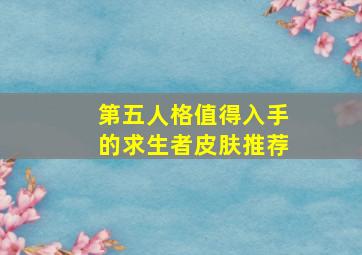 第五人格值得入手的求生者皮肤推荐